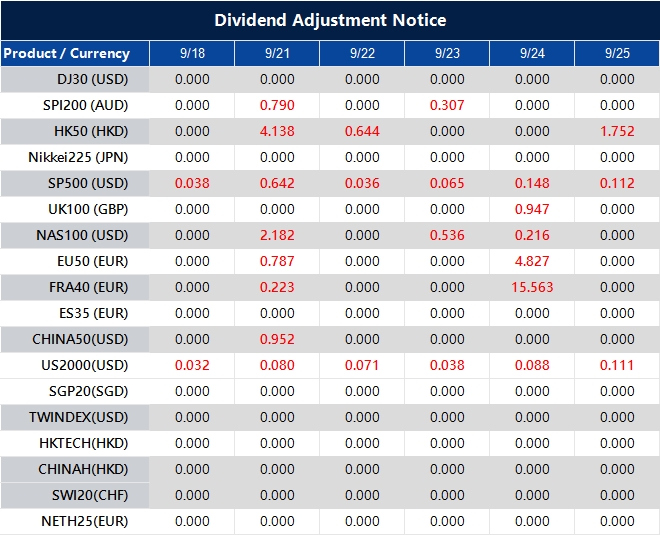 Dividend Adjustment Notice

| Product / Currency | 9/18 | 9/21 | 9/22 | 9/23 | 9/24 | 9/25 |
|---|---|---|---|---|---|---|
| DJ30 (USD) | 0.000 | 0.000 | 0.000 | 0.000 | 0.000 | 0.000 |
| SPI200 (AUD) | 0.000 | 0.790 | 0.000 | 0.307 | 0.000 | 0.000 |
| HK50 (HKD) | 0.000 | 4.138 | 0.644 | 0.000 | 0.000 | 1.752 |
| Nikkei225 (JPN) | 0.000 | 0.000 | 0.000 | 0.000 | 0.000 | 0.000 |
| SP500 (USD) | 0.038 | 0.642 | 0.036 | 0.065 | 0.148 | 0.112 |
| UK100 (GBP) | 0.000 | 0.000 | 0.000 | 0.000 | 0.947 | 0.000 |
| NAS100 (USD) | 0.000 | 2.182 | 0.000 | 0.536 | 0.216 | 0.000 |
| EU50 (EUR) | 0.000 | 0.787 | 0.000 | 0.000 | 4.827 | 0.000 |
| FRA40 (EUR) | 0.000 | 0.223 | 0.000 | 0.000 | 15.563 | 0.000 |
| ES35 (EUR) | 0.000 | 0.000 | 0.000 | 0.000 | 0.000 | 0.000 |
| CHINA50(USD) | 0.000 | 0.952 | 0.000 | 0.000 | 0.000 | 0.000 |
| US2000(USD) | 0.032 | 0.080 | 0.071 | 0.038 | 0.088 | 0.111 |
| SGP20(SGD) | 0.000 | 0.000 | 0.000 | 0.000 | 0.000 | 0.000 |
| TWINDEX(USD) | 0.000 | 0.000 | 0.000 | 0.000 | 0.000 | 0.000 |
| HKTECH(HKD) | 0.000 | 0.000 | 0.000 | 0.000 | 0.000 | 0.000 |
| CHINAH(HKD) | 0.000 | 0.000 | 0.000 | 0.000 | 0.000 | 0.000 |
| SWI20(CHF) | 0.000 | 0.000 | 0.000 | 0.000 | 0.000 | 0.000 |
| NETH25(EUR) | 0.000 | 0.000 | 0.000 | 0.000 | 0.000 | 0.000 |